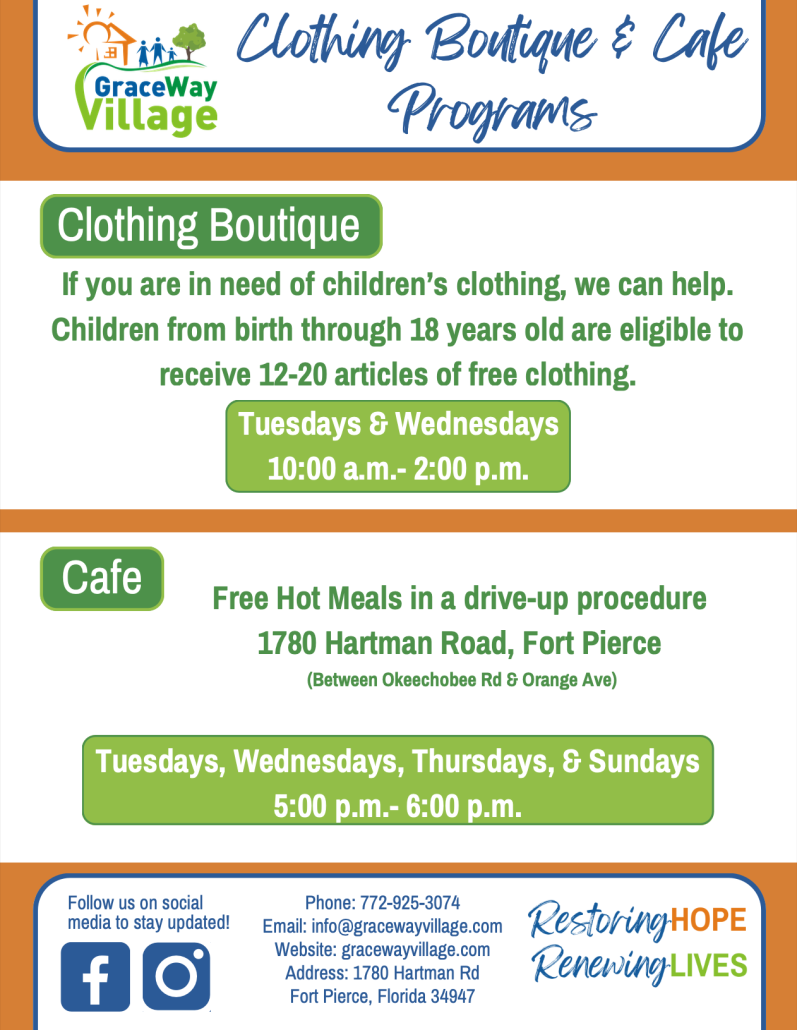 GraceWay Village

Clothing Boutique & Cafe Programs

Clothing Boutique

If you are in need of children's clothing, we can help. Children from birth through 18 years old are eligible to receive 12-20 articles of free clothing.

Tuesdays & Wednesdays
10:00 a.m.- 2:00 p.m.

Cafe

Free Hot Meals in a drive-up procedure
1780 Hartman Road, Fort Pierce
(Between Okeechobee Rd & Orange Ave)

Tuesdays, Wednesdays, Thursdays, & Sundays
5:00 p.m.- 6:00 p.m.

Follow us on social media to stay updated!

Phone: 772-925-3074
Email: info@gracewayvillage.com
Website: gracewayvillage.com
Address: 1780 Hartman Rd
Fort Pierce, Florida 34947

Restoring HOPE
Renewing LIVES